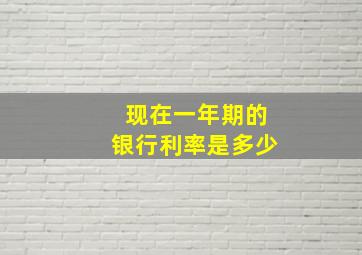 现在一年期的
银行利率是多少